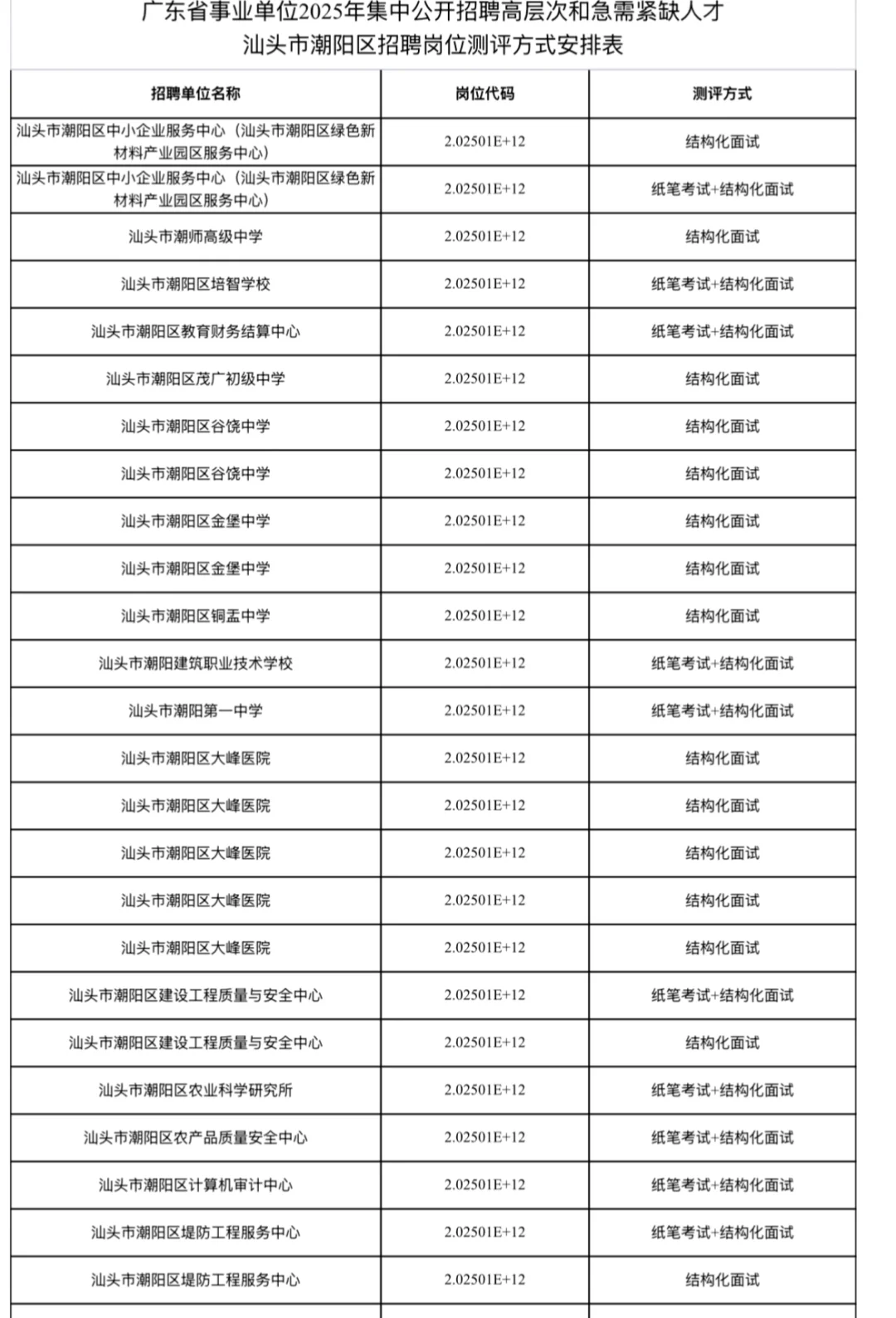 广东省事业单位2025年集中公开招聘高层次和急需紧缺人才
汕头市潮阳区招聘岗位测评方式安排表

| 招聘单位名称 | 岗位代码 | 测评方式 |
|---|---|---|
| 汕头市潮阳区中小企业服务中心（汕头市潮阳区绿色新材料产业园区服务中心） | 2.02501E+12 | 结构化面试 |
| 汕头市潮阳区中小企业服务中心（汕头市潮阳区绿色新材料产业园区服务中心） | 2.02501E+12 | 纸笔考试+结构化面试 |
| 汕头市潮师高级中学 | 2.02501E+12 | 结构化面试 |
| 汕头市潮阳区培智学校 | 2.02501E+12 | 纸笔考试+结构化面试 |
| 汕头市潮阳区教育财务结算中心 | 2.02501E+12 | 纸笔考试+结构化面试 |
| 汕头市潮阳区茂广初级中学 | 2.02501E+12 | 结构化面试 |
| 汕头市潮阳区谷饶中学 | 2.02501E+12 | 结构化面试 |
| 汕头市潮阳区谷饶中学 | 2.02501E+12 | 结构化面试 |
| 汕头市潮阳区金堡中学 | 2.02501E+12 | 结构化面试 |
| 汕头市潮阳区金堡中学 | 2.02501E+12 | 结构化面试 |
| 汕头市潮阳区铜盂中学 | 2.02501E+12 | 结构化面试 |
| 汕头市潮阳建筑职业技术学校 | 2.02501E+12 | 纸笔考试+结构化面试 |
| 汕头市潮阳第一中学 | 2.02501E+12 | 纸笔考试+结构化面试 |
| 汕头市潮阳区大峰医院 | 2.02501E+12 | 结构化面试 |
| 汕头市潮阳区大峰医院 | 2.02501E+12 | 结构化面试 |
| 汕头市潮阳区大峰医院 | 2.02501E+12 | 结构化面试 |
| 汕头市潮阳区大峰医院 | 2.02501E+12 | 结构化面试 |
| 汕头市潮阳区大峰医院 | 2.02501E+12 | 结构化面试 |
| 汕头市潮阳区建设工程质量与安全中心 | 2.02501E+12 | 纸笔考试+结构化面试 |
| 汕头市潮阳区建设工程质量与安全中心 | 2.02501E+12 | 结构化面试 |
| 汕头市潮阳区农业科学研究所 | 2.02501E+12 | 纸笔考试+结构化面试 |
| 汕头市潮阳区农产品质量安全中心 | 2.02501E+12 | 纸笔考试+结构化面试 |
| 汕头市潮阳区计算机审计中心 | 2.02501E+12 | 纸笔考试+结构化面试 |
| 汕头市潮阳区堤防工程服务中心 | 2.02501E+12 | 纸笔考试+结构化面试 |
| 汕头市潮阳区堤防工程服务中心 | 2.02501E+12 | 结构化面试 |